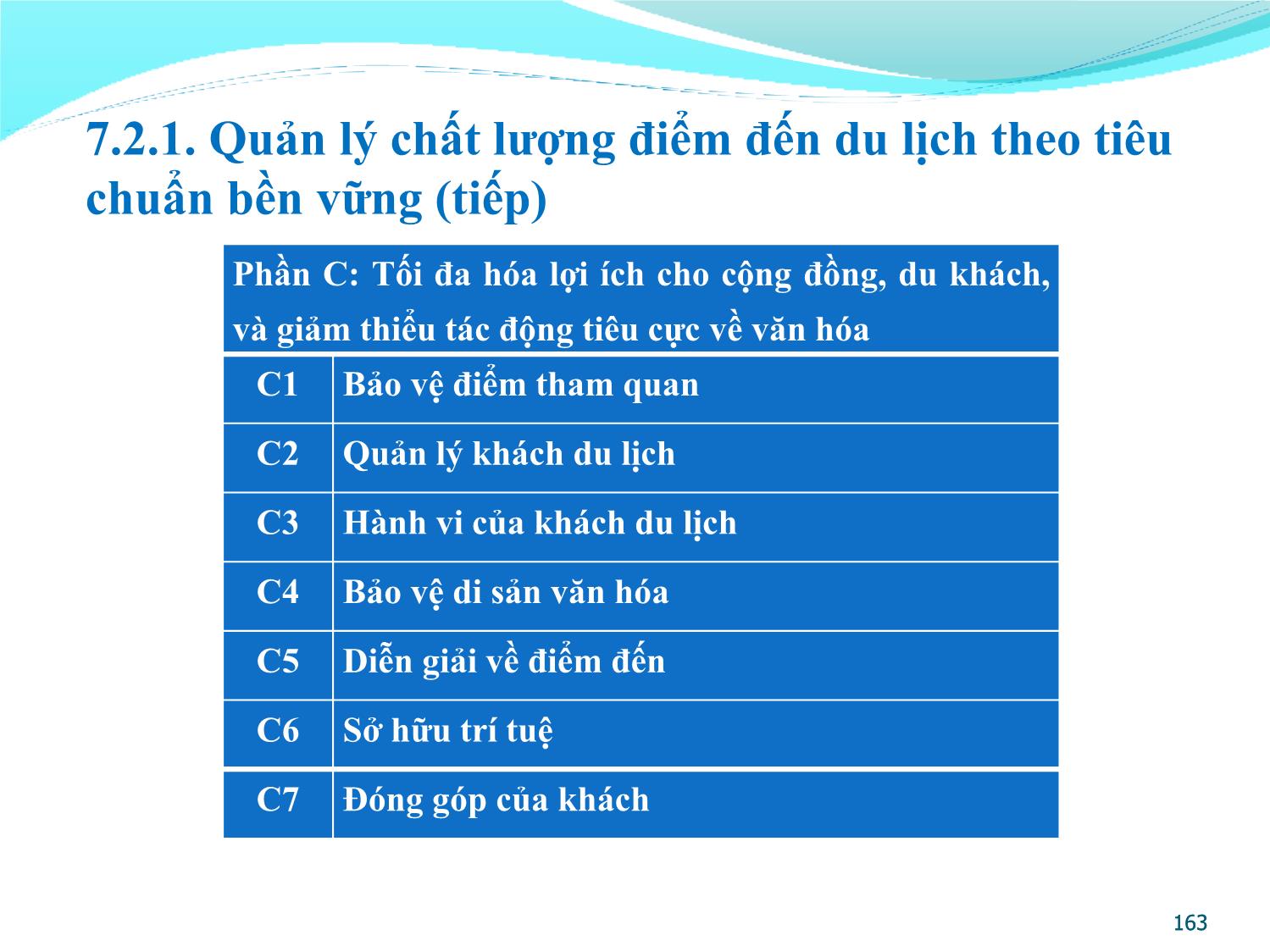 7.2.1. Quản lý chất lượng điểm đến du lịch theo tiêu chuẩn bền vững (tiếp)

| Phần C: Tối đa hóa lợi ích cho cộng đồng, du khách, và giảm thiểu tác động tiêu cực về văn hóa | |
|---|---|
| C1 | Bảo vệ điểm tham quan |
| C2 | Quản lý khách du lịch |
| C3 | Hành vi của khách du lịch |
| C4 | Bảo vệ di sản văn hóa |
| C5 | Diễn giải về điểm đến |
| C6 | Sở hữu trí tuệ |
| C7 | Đóng góp của khách |

163